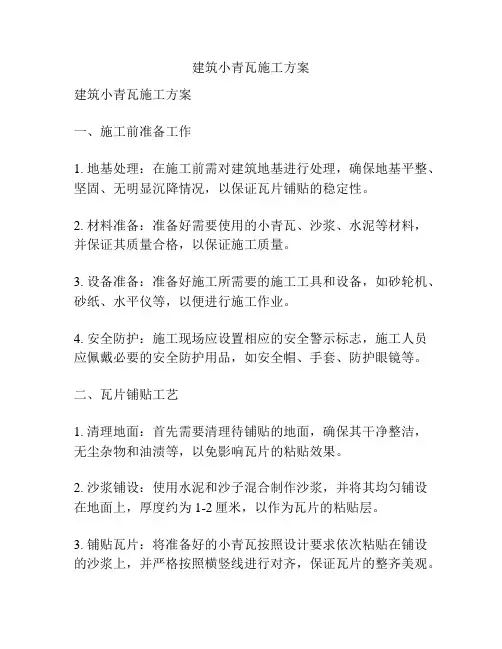 建筑小青瓦施工方案

建筑小青瓦施工方案

一、施工前准备工作

1. 地基处理：在施工前需对建筑地基进行处理，确保地基平整、坚固、无明显沉降情况，以保证瓦片铺贴的稳定性。

2. 材料准备：准备好需要使用的小青瓦、沙浆、水泥等材料，并保证其质量合格，以保证施工质量。

3. 设备准备：准备好施工所需要的施工工具和设备，如砂轮机、砂纸、水平仪等，以便进行施工作业。

4. 安全防护：施工现场应设置相应的安全警示标志，施工人员应佩戴必要的安全防护用品，如安全帽、手套、防护眼镜等。

二、瓦片铺贴工艺

1. 清理地面：首先需要清理待铺贴的地面，确保其干净整洁，无尘杂物和油渍等，以免影响瓦片的粘贴效果。

2. 沙浆铺设：使用水泥和沙子混合制作沙浆，并将其均匀铺设在地面上，厚度约为 1-2 厘米，以作为瓦片的粘贴层。

3. 铺贴瓦片：将准备好的小青瓦按照设计要求依次粘贴在铺设的沙浆上，并严格按照横竖线进行对齐，保证瓦片的整齐美观。